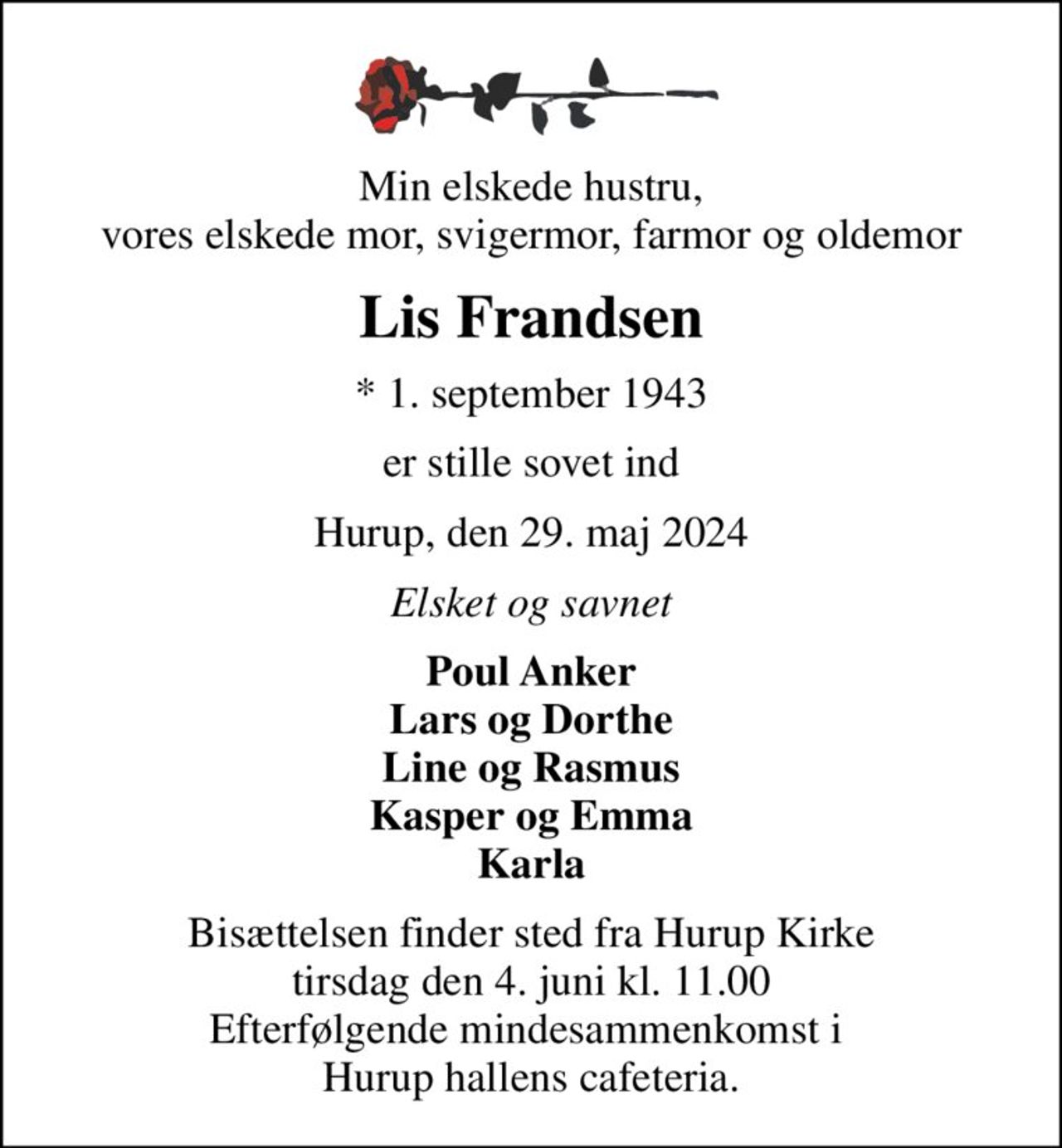 Min elskede hustru,
vores elskede mor, svigermor, farmor og oldemor

Lis Frandsen

* 1. september 1943

er stille sovet ind

Hurup, den 29. maj 2024

Elsket og savnet

Poul Anker
Lars og Dorthe
Line og Rasmus
Kasper og Emma
Karla

Bisættelsen finder sted fra Hurup Kirke
tirsdag den 4. juni kl. 11.00
Efterfølgende mindesammenkomst i
Hurup hallens cafeteria.